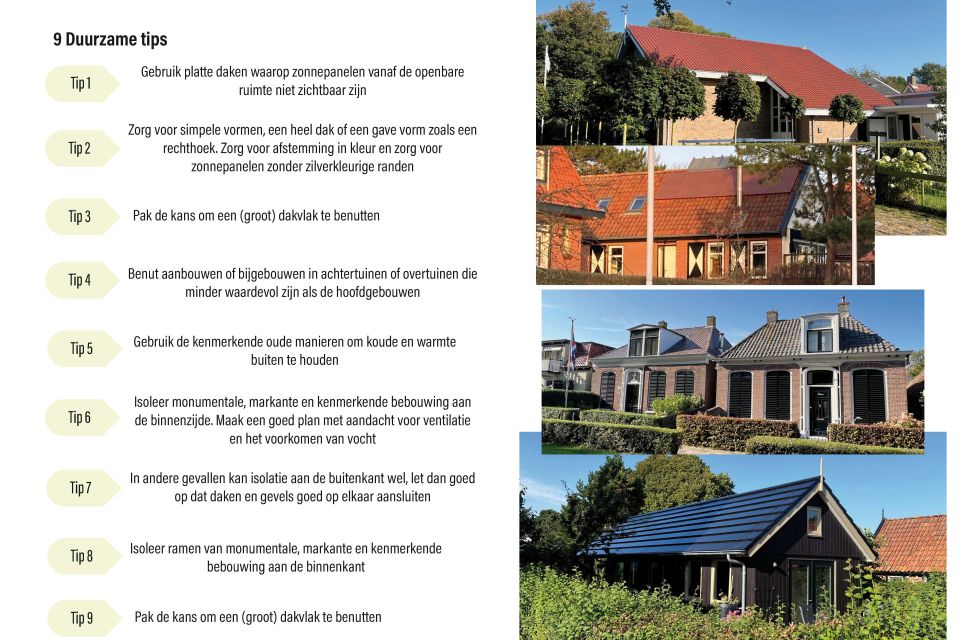 9 Duurzame tips

Tip 1
Gebruik platte daken waarop zonnepanelen vanaf de openbare ruimte niet zichtbaar zijn

Tip 2
Zorg voor simpele vormen, een heel dak of een gave vorm zoals een rechthoek. Zorg voor afstemming in kleur en zorg voor zonnepanelen zonder zilverkleurige randen

Tip 3
Pak de kans om een (groot) dakvlak te benutten

Tip 4
Benut aanbouwen of bijgebouwen in achtertuinen of overtuinen die minder waardevol zijn als de hoofdgebouwen

Tip 5
Gebruik de kenmerkende oude manieren om koude en warmte buiten te houden

Tip 6
Isoleer monumentale, markante en kenmerkende bebouwing aan de binnenzijde. Maak een goed plan met aandacht voor ventilatie en het voorkomen van vocht

Tip 7
In andere gevallen kan isolatie aan de buitenkant wel, let dan goed op dat daken en gevels goed op elkaar aansluiten

Tip 8
Isoleer ramen van monumentale, markante en kenmerkende bebouwing aan de binnenkant

Tip 9
Pak de kans om een (groot) dakvlak te benutten